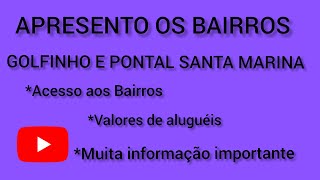 APRESENTO OS BAIRROS

GOLFINHO E PONTAL SANTA MARINA

*Acesso aos Bairros

*Valores de aluguéis

*Muita informação importante